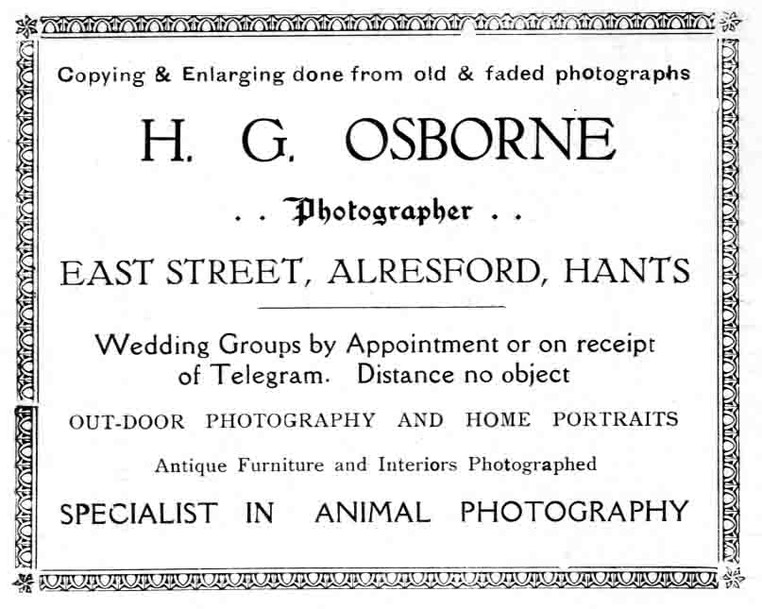 Copying & Enlarging done from old & faded photographs

H. G. OSBORNE

. . Photographer . .

EAST STREET, ALRESFORD, HANTS

Wedding Groups by Appointment or on receipt of Telegram. Distance no object

OUT-DOOR PHOTOGRAPHY AND HOME PORTRAITS

Antique Furniture and Interiors Photographed

SPECIALIST IN ANIMAL PHOTOGRAPHY